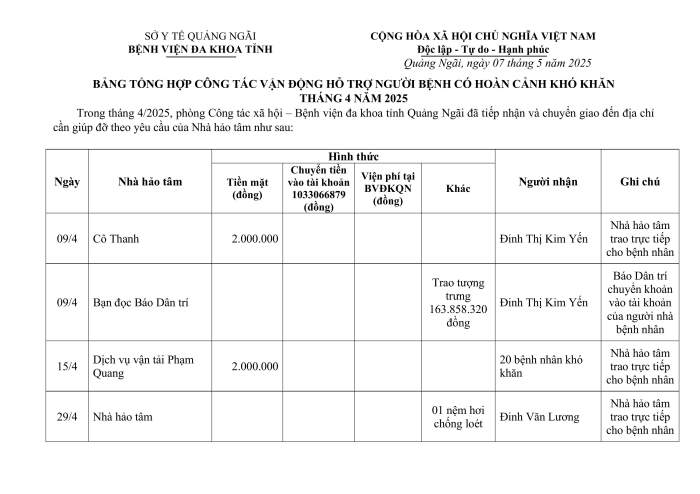 SỞ Y TẾ QUẢNG NGÃI
BỆNH VIỆN ĐA KHOA TỈNH

CỘNG HÒA XÃ HỘI CHỦ NGHĨA VIỆT NAM
Độc lập - Tự do - Hạnh phúc
Quảng Ngãi, ngày 07 tháng 5 năm 2025

BẢNG TỔNG HỢP CÔNG TÁC VẬN ĐỘNG HỖ TRỢ NGƯỜI BỆNH CÓ HOÀN CẢNH KHÓ KHĂN
THÁNG 4 NĂM 2025

Trong tháng 4/2025, phòng Công tác xã hội – Bệnh viện đa khoa tỉnh Quảng Ngãi đã tiếp nhận và chuyển giao đến địa chỉ cần giúp đỡ theo yêu cầu của Nhà hảo tâm như sau:

| Ngày | Nhà hảo tâm | Hình thức: Tiền mặt (đồng) | Hình thức: Chuyển tiền vào tài khoản 1033066879 (đồng) | Hình thức: Viện phí tại BVĐKQN (đồng) | Hình thức: Khác | Người nhận | Ghi chú |
|---|---|---|---|---|---|---|---|
| 09/4 | Cô Thanh | 2.000.000 | | | | Đinh Thị Kim Yến | Nhà hảo tâm trao trực tiếp cho bệnh nhân |
| 09/4 | Bạn đọc Báo Dân trí | | | | Trao tượng trưng 163.858.320 đồng | Đinh Thị Kim Yến | Báo Dân trí chuyển khoản vào tài khoản của người nhà bệnh nhân |
| 15/4 | Dịch vụ vận tải Phạm Quang | 2.000.000 | | | | 20 bệnh nhân khó khăn | Nhà hảo tâm trao trực tiếp cho bệnh nhân |
| 29/4 | Nhà hảo tâm | | | | 01 nệm hơi chống loét | Đinh Văn Lương | Nhà hảo tâm trao trực tiếp cho bệnh nhân |